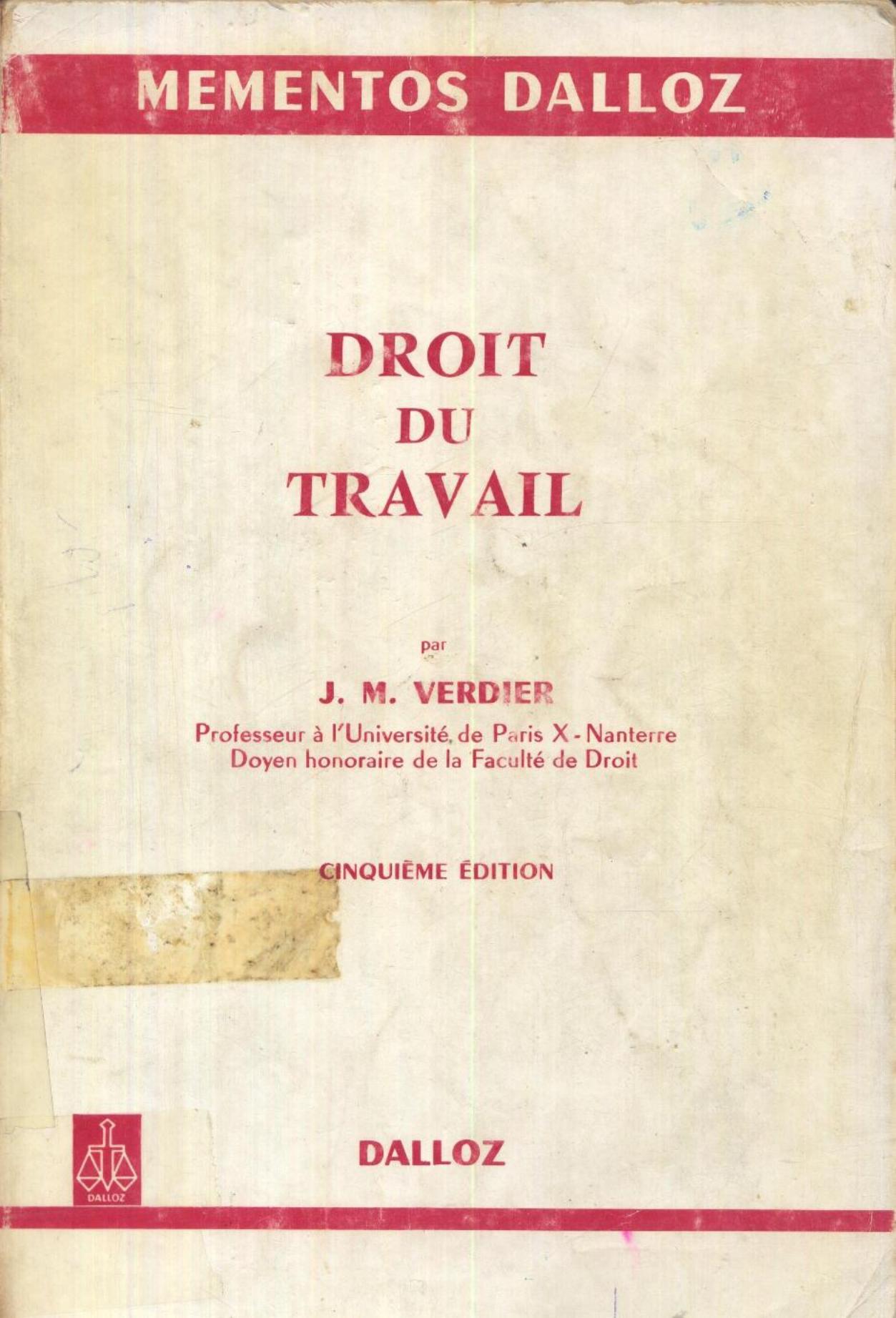 MEMENTOS DALLOZ

DROIT
DU
TRAVAIL

par

J. M. VERDIER

Professeur à l'Université de Paris X - Nanterre
Doyen honoraire de la Faculté de Droit

CINQUIÈME ÉDITION

DALLOZ

DALLOZ